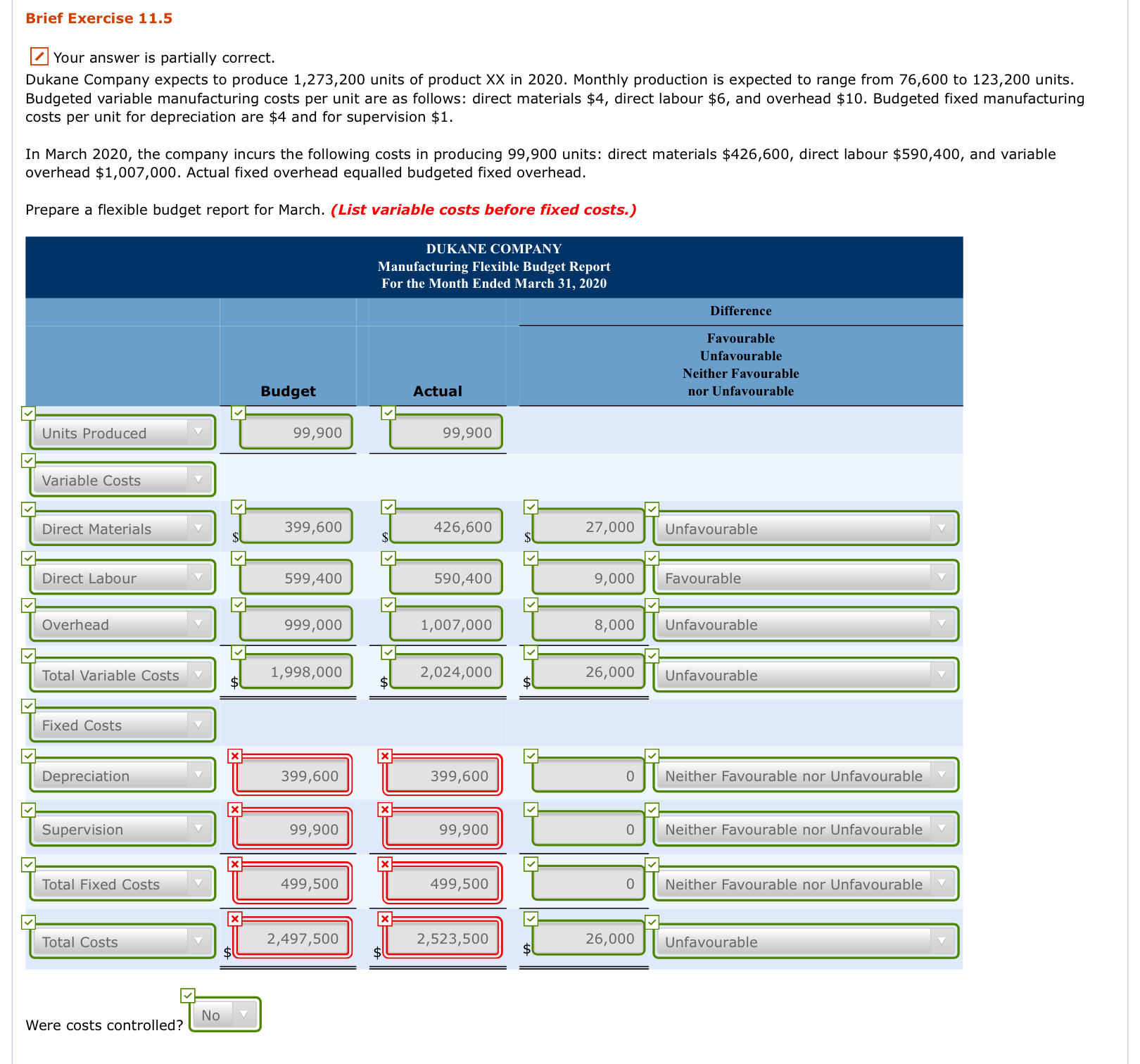 Brief Exercise 11.5

Your answer is partially correct.

Dukane Company expects to produce 1,273,200 units of product XX in 2020. Monthly production is expected to range from 76,600 to 123,200 units. Budgeted variable manufacturing costs per unit are as follows: direct materials \$4, direct labour \$6, and overhead \$10. Budgeted fixed manufacturing costs per unit for depreciation are \$4 and for supervision \$1.

In March 2020, the company incurs the following costs in producing 99,900 units: direct materials \$426,600, direct labour \$590,400, and variable overhead \$1,007,000. Actual fixed overhead equalled budgeted fixed overhead.

Prepare a flexible budget report for March. (List variable costs before fixed costs.)

DUKANE COMPANY
Manufacturing Flexible Budget Report
For the Month Ended March 31, 2020

| | Budget | Actual | Difference | Favourable Unfavourable Neither Favourable nor Unfavourable |
|---|---|---|---|---|
| Units Produced | 99,900 | 99,900 | | |
| Variable Costs | | | | |
| Direct Materials | \$ 399,600 | \$ 426,600 | \$ 27,000 | Unfavourable |
| Direct Labour | 599,400 | 590,400 | 9,000 | Favourable |
| Overhead | 999,000 | 1,007,000 | 8,000 | Unfavourable |
| Total Variable Costs | \$ 1,998,000 | \$ 2,024,000 | \$ 26,000 | Unfavourable |
| Fixed Costs | | | | |
| Depreciation | 399,600 | 399,600 | 0 | Neither Favourable nor Unfavourable |
| Supervision | 99,900 | 99,900 | 0 | Neither Favourable nor Unfavourable |
| Total Fixed Costs | 499,500 | 499,500 | 0 | Neither Favourable nor Unfavourable |
| Total Costs | \$ 2,497,500 | \$ 2,523,500 | \$ 26,000 | Unfavourable |

Were costs controlled? No